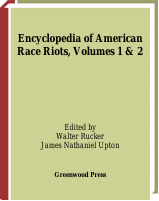 Encyclopedia of American Race Riots, Volumes 1 & 2

Edited by
Walter Rucker
James Nathaniel Upton

Greenwood Press